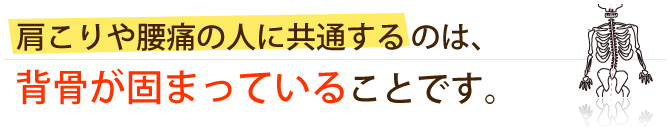 肩こりや腰痛の人に共通するのは、
背骨が固まっていることです。